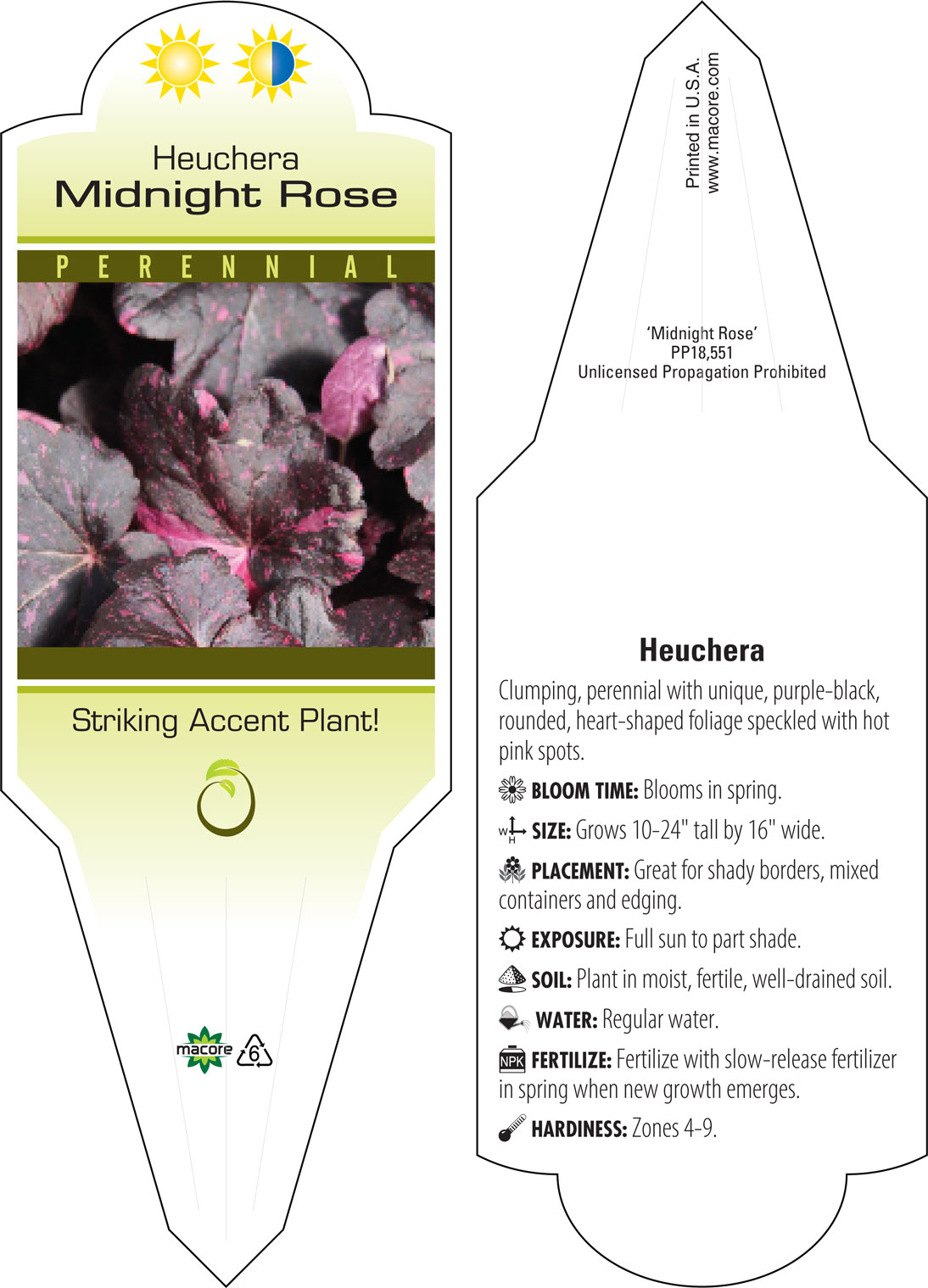 Heuchera
Midnight Rose

PERENNIAL

Striking Accent Plant!

macore 6

Printed in U.S.A.
www.macore.com

'Midnight Rose'
PP18,551
Unlicensed Propagation Prohibited

Heuchera

Clumping, perennial with unique, purple-black, rounded, heart-shaped foliage speckled with hot pink spots.

BLOOM TIME: Blooms in spring.

W H SIZE: Grows 10-24" tall by 16" wide.

PLACEMENT: Great for shady borders, mixed containers and edging.

EXPOSURE: Full sun to part shade.

SOIL: Plant in moist, fertile, well-drained soil.

WATER: Regular water.

NPK FERTILIZE: Fertilize with slow-release fertilizer in spring when new growth emerges.

HARDINESS: Zones 4-9.